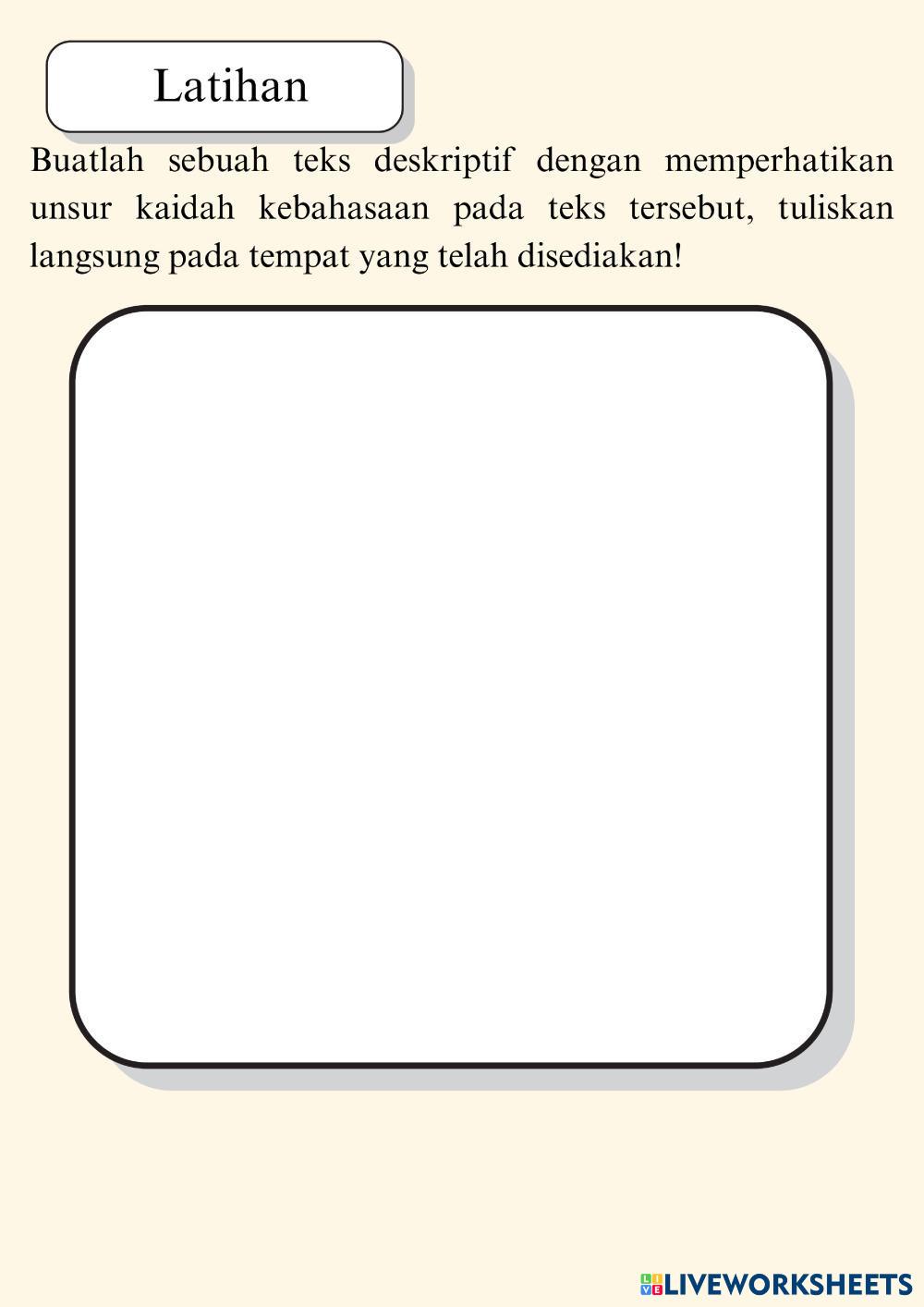 Latihan

Buatlah sebuah teks deskriptif dengan memperhatikan unsur kaidah kebahasaan pada teks tersebut, tuliskan langsung pada tempat yang telah disediakan!

LIVEWORKSHEETS